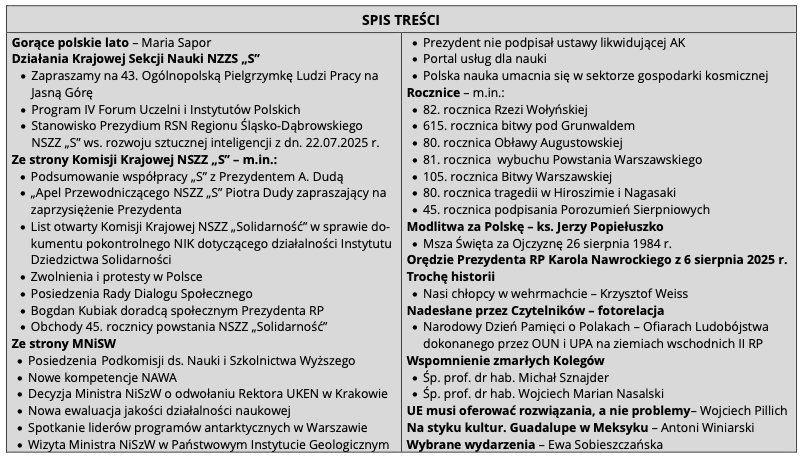 SPIS TREŚCI

Gorące polskie lato – Maria Sapor
Działania Krajowej Sekcji Nauki NZZS „S"
• Zapraszamy na 43. Ogólnopolską Pielgrzymkę Ludzi Pracy na Jasną Górę
• Program IV Forum Uczelni i Instytutów Polskich
• Stanowisko Prezydium RSN Regionu Śląsko-Dąbrowskiego NSZZ „S" ws. rozwoju sztucznej inteligencji z dn. 22.07.2025 r.
Ze strony Komisji Krajowej NSZZ „S" – m.in.:
• Podsumowanie współpracy „S" z Prezydentem A. Dudą
• „Apel Przewodniczącego NSZZ „S" Piotra Dudy zapraszający na zaprzysiężenie Prezydenta
• List otwarty Komisji Krajowej NSZZ „Solidarność" w sprawie dokumentu pokontrolnego NIK dotyczącego działalności Instytutu Dziedzictwa Solidarności
• Zwolnienia i protesty w Polsce
• Posiedzenia Rady Dialogu Społecznego
• Bogdan Kubiak doradcą społecznym Prezydenta RP
• Obchody 45. rocznicy powstania NSZZ „Solidarność"
Ze strony MNiSW
• Posiedzenia Podkomisji ds. Nauki i Szkolnictwa Wyższego
• Nowe kompetencje NAWA
• Decyzja Ministra NiSzW o odwołaniu Rektora UKEN w Krakowie
• Nowa ewaluacja jakości działalności naukowej
• Spotkanie liderów programów antarktycznych w Warszawie
• Wizyta Ministra NiSzW w Państwowym Instytucie Geologicznym

• Prezydent nie podpisał ustawy likwidującej AK
• Portal usług dla nauki
• Polska nauka umacnia się w sektorze gospodarki kosmicznej
Rocznice – m.in.:
• 82. rocznica Rzezi Wołyńskiej
• 615. rocznica bitwy pod Grunwaldem
• 80. rocznica Obławy Augustowskiej
• 81. rocznica wybuchu Powstania Warszawskiego
• 105. rocznica Bitwy Warszawskiej
• 80. rocznica tragedii w Hiroszimie i Nagasaki
• 45. rocznica podpisania Porozumień Sierpniowych
Modlitwa za Polskę – ks. Jerzy Popiełuszko
• Msza Święta za Ojczyznę 26 sierpnia 1984 r.
Orędzie Prezydenta RP Karola Nawrockiego z 6 sierpnia 2025 r.
Trochę historii
• Nasi chłopcy w wehrmachcie – Krzysztof Weiss
Nadesłane przez Czytelników – fotorelacja
• Narodowy Dzień Pamięci o Polakach – Ofiarach Ludobójstwa dokonanego przez OUN i UPA na ziemiach wschodnich II RP
Wspomnienie zmarłych Kolegów
• Śp. prof. dr hab. Michał Sznajder
• Śp. prof. dr hab. Wojciech Marian Nasalski
UE musi oferować rozwiązania, a nie problemy– Wojciech Pillich
Na styku kultur. Guadalupe w Meksyku – Antoni Winiarski
Wybrane wydarzenia – Ewa Sobieszczańska